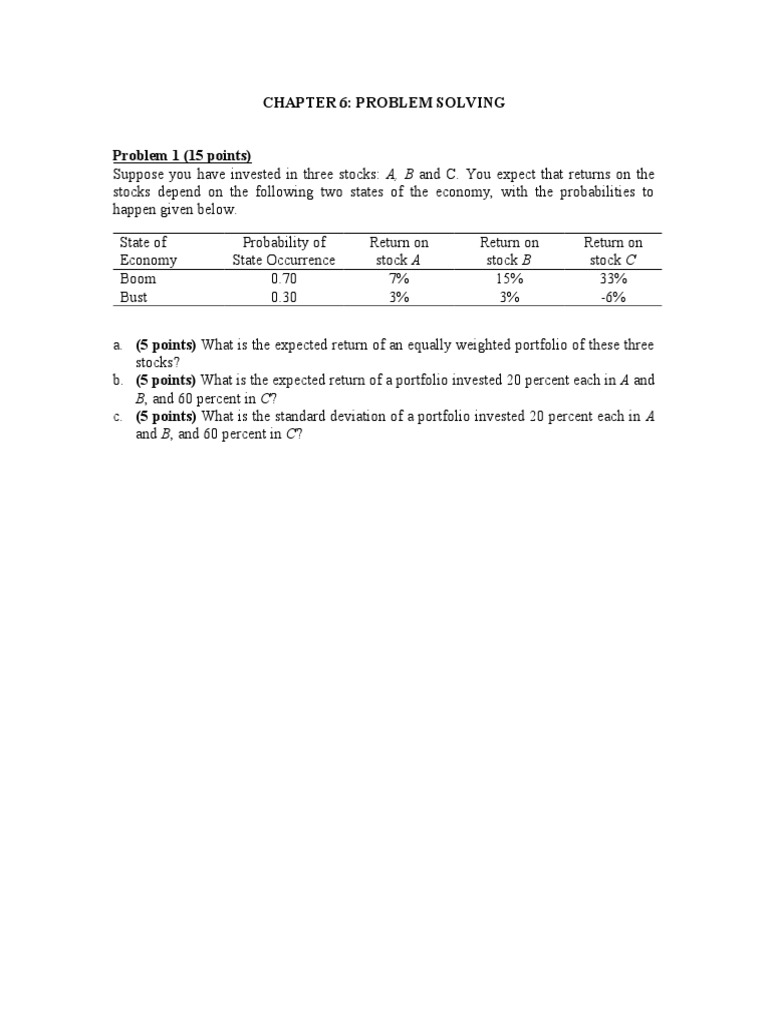 CHAPTER 6: PROBLEM SOLVING

Problem 1 (15 points)

Suppose you have invested in three stocks: A, B and C. You expect that returns on the stocks depend on the following two states of the economy, with the probabilities to happen given below.

| State of Economy | Probability of State Occurrence | Return on stock A | Return on stock B | Return on stock C |
|---|---|---|---|---|
| Boom | 0.70 | 7% | 15% | 33% |
| Bust | 0.30 | 3% | 3% | -6% |

a. (5 points) What is the expected return of an equally weighted portfolio of these three stocks?

b. (5 points) What is the expected return of a portfolio invested 20 percent each in A and B, and 60 percent in C?

c. (5 points) What is the standard deviation of a portfolio invested 20 percent each in A and B, and 60 percent in C?